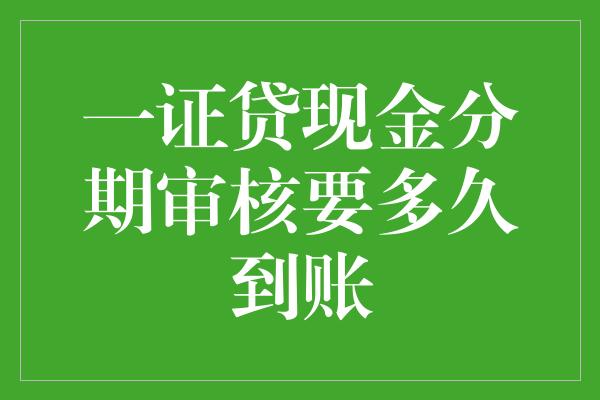 一证贷现金分期审核要多久到账